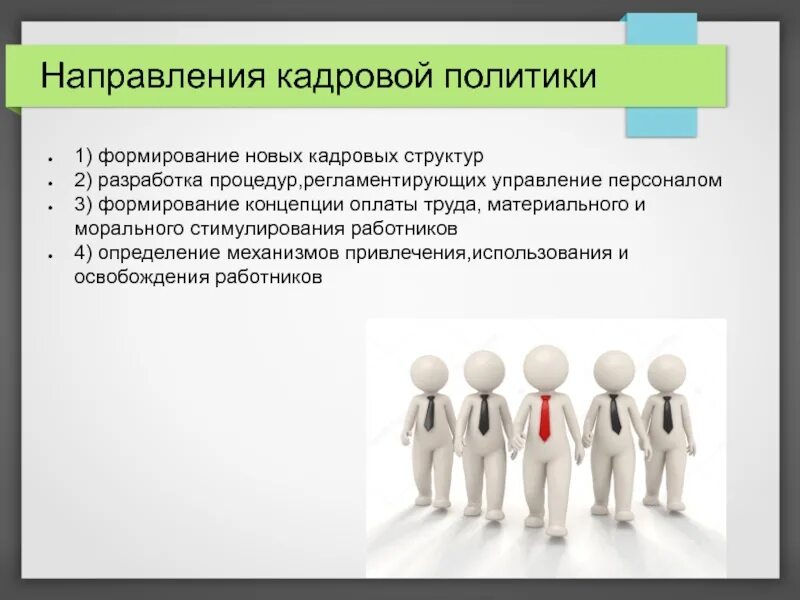 Направления кадровой политики

- 1) формирование новых кадровых структур
- 2) разработка процедур,регламентирующих управление персоналом
- 3) формирование концепции оплаты труда, материального и морального стимулирования работников
- 4) определение механизмов привлечения,использования и освобождения работников